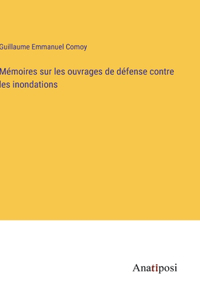 Guillaume Emmanuel Comoy

Mémoires sur les ouvrages de défense contre les inondations

Anatiposi